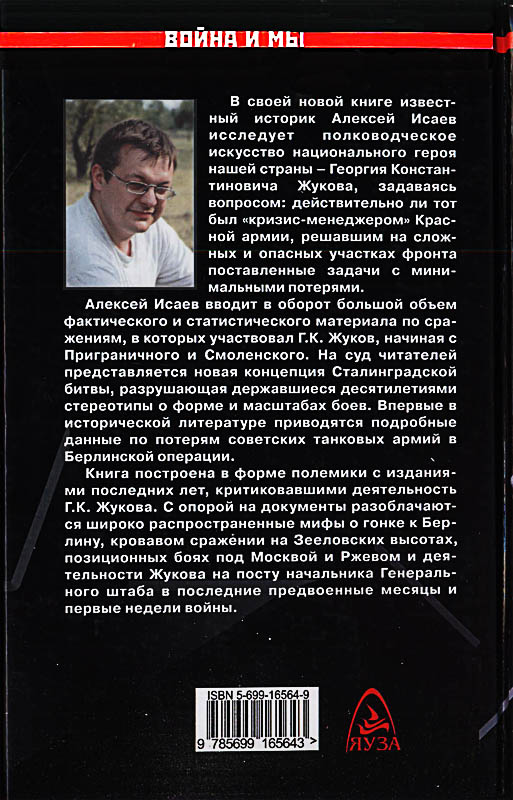 ВОЙНА И МЫ

В своей новой книге известный историк Алексей Исаев исследует полководческое искусство национального героя нашей страны – Георгия Константиновича Жукова, задаваясь вопросом: действительно ли тот был «кризис-менеджером» Красной армии, решавшим на сложных и опасных участках фронта поставленные задачи с минимальными потерями.

Алексей Исаев вводит в оборот большой объем фактического и статистического материала по сражениям, в которых участвовал Г.К. Жуков, начиная с Приграничного и Смоленского. На суд читателей представляется новая концепция Сталинградской битвы, разрушающая державшиеся десятилетиями стереотипы о форме и масштабах боев. Впервые в исторической литературе приводятся подробные данные по потерям советских танковых армий в Берлинской операции.

Книга построена в форме полемики с изданиями последних лет, критиковавшими деятельность Г.К. Жукова. С опорой на документы разоблачаются широко распространенные мифы о гонке к Берлину, кровавом сражении на Зееловских высотах, позиционных боях под Москвой и Ржевом и деятельности Жукова на посту начальника Генерального штаба в последние предвоенные месяцы и первые недели войны.

ISBN 5-699-16564-9

9 785699 165643 >

ЯУЗА